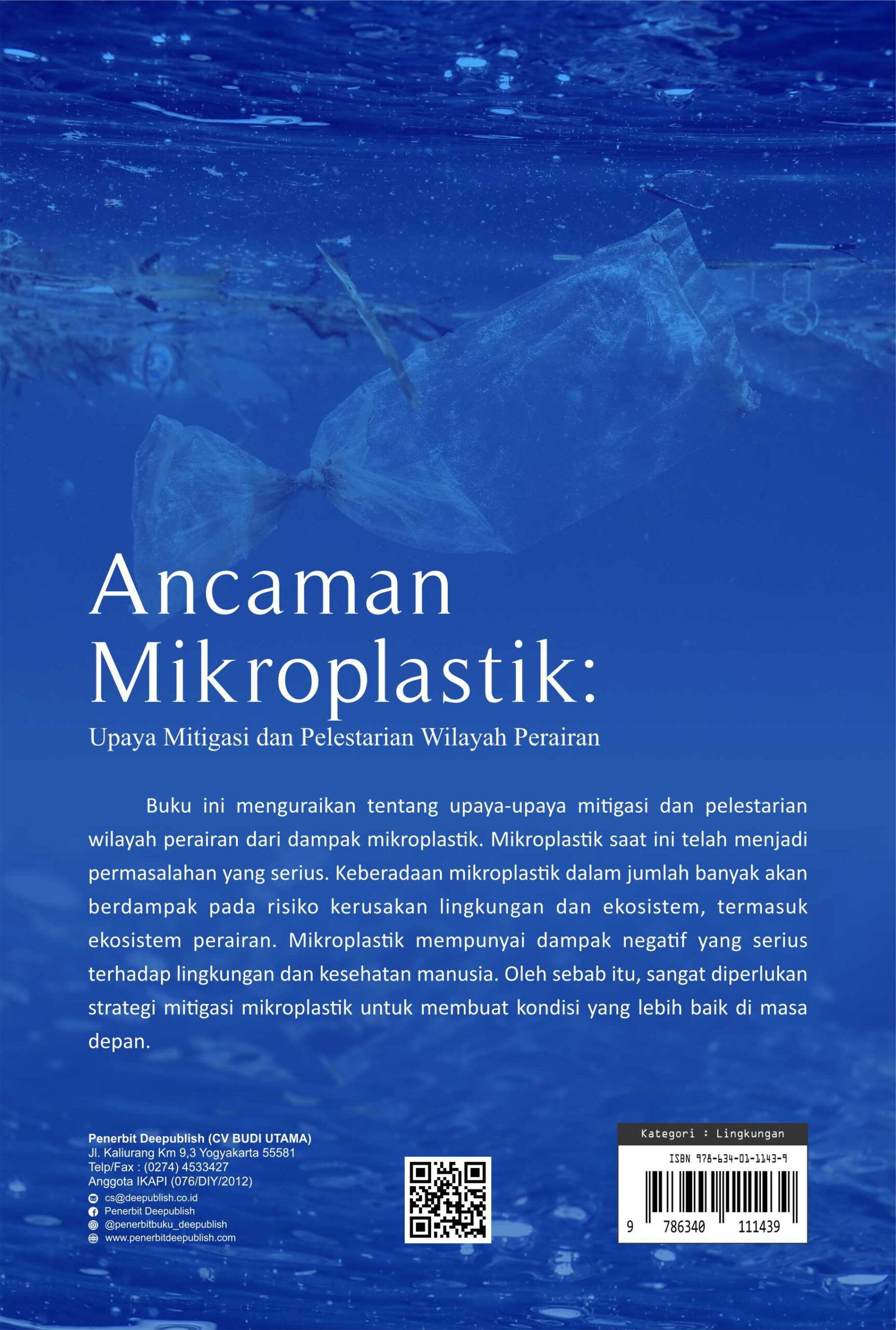 Ancaman Mikroplastik:

Upaya Mitigasi dan Pelestarian Wilayah Perairan

Buku ini menguraikan tentang upaya-upaya mitigasi dan pelestarian wilayah perairan dari dampak mikroplastik. Mikroplastik saat ini telah menjadi permasalahan yang serius. Keberadaan mikroplastik dalam jumlah banyak akan berdampak pada risiko kerusakan lingkungan dan ekosistem, termasuk ekosistem perairan. Mikroplastik mempunyai dampak negatif yang serius terhadap lingkungan dan kesehatan manusia. Oleh sebab itu, sangat diperlukan strategi mitigasi mikroplastik untuk membuat kondisi yang lebih baik di masa depan.

Penerbit Deepublish (CV BUDI UTAMA)
Jl. Kaliurang Km 9,3 Yogyakarta 55581
Telp/Fax : (0274) 4533427
Anggota IKAPI (076/DIY/2012)
cs@deepublish.co.id
Penerbit Deepublish
@penerbitbuku_deepublish
www.penerbitdeepublish.com

Kategori : Lingkungan
ISBN 978-634-01-1143-9
9 786340 111439